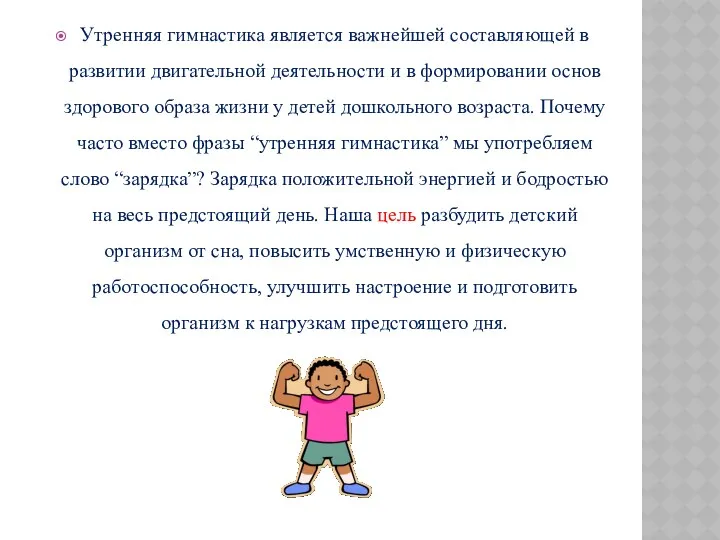 Утренняя гимнастика является важнейшей составляющей в развитии двигательной деятельности и в формировании основ здорового образа жизни у детей дошкольного возраста. Почему часто вместо фразы “утренняя гимнастика” мы употребляем слово “зарядка”? Зарядка положительной энергией и бодростью на весь предстоящий день. Наша цель разбудить детский организм от сна, повысить умственную и физическую работоспособность, улучшить настроение и подготовить организм к нагрузкам предстоящего дня.